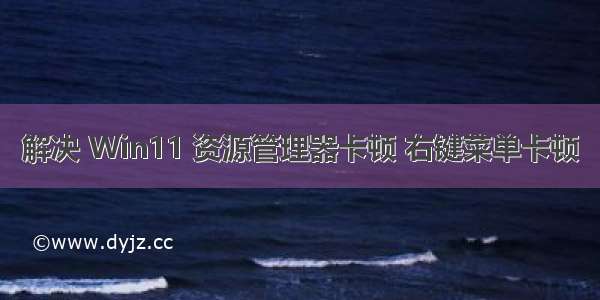 解决 Win11 资源管理器卡顿 右键菜单卡顿

©www.dyjz.cc